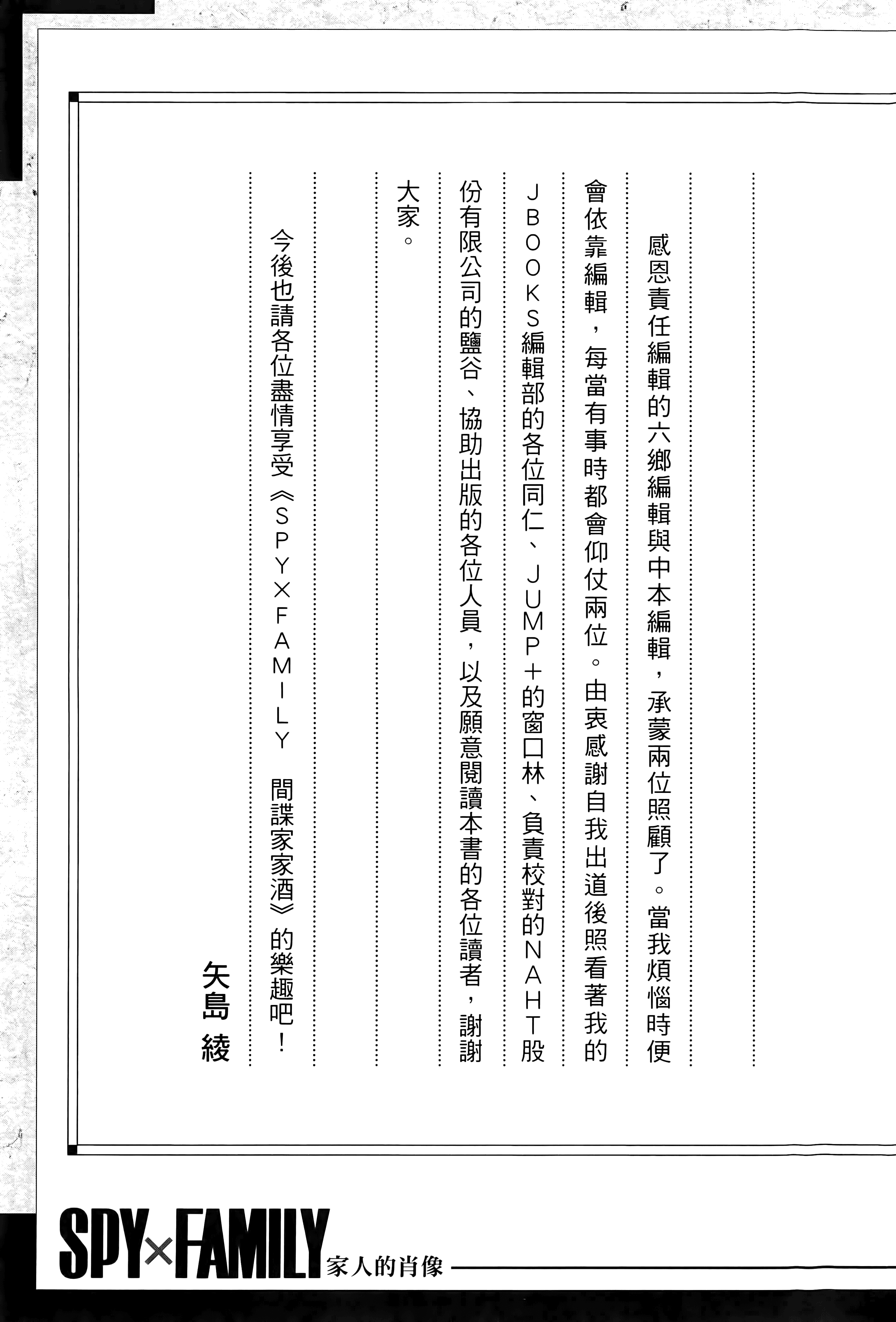 感恩責任編輯的六鄉編輯與中本編輯，承蒙兩位照顧了。當我煩惱時便會依靠編輯，每當有事時都會仰仗兩位。由衷感謝自我出道後照看著我的JBOOKS編輯部的各位同仁、JUMP+的窗口林、負責校對的NAHT股份有限公司的鹽谷、協助出版的各位人員，以及願意閱讀本書的各位讀者，謝謝大家。

今後也請各位盡情享受《SPY×FAMILY 間諜家家酒》的樂趣吧！

矢島 綾

SPY×FAMILY 家人的肖像